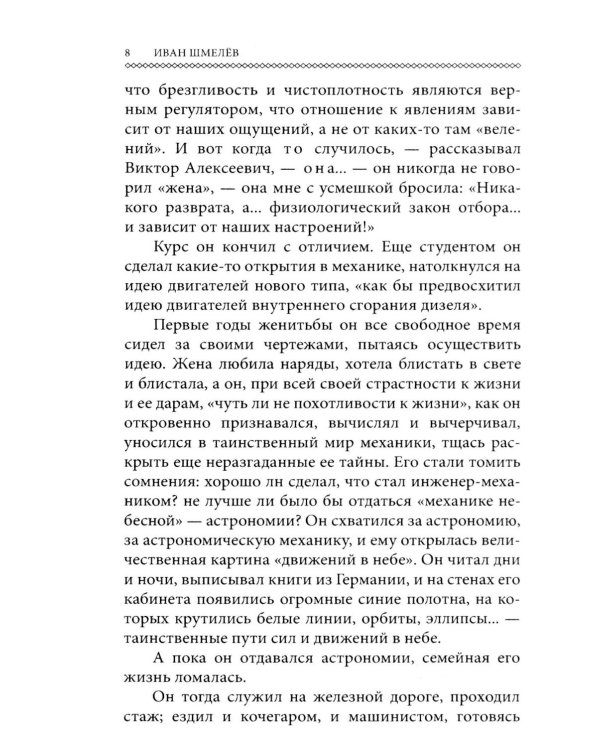 8 ИВАН ШМЕЛЁВ

что брезгливость и чистоплотность являются верным регулятором, что отношение к явлениям зависит от наших ощущений, а не от каких-то там «велений». И вот когда то случилось, — рассказывал Виктор Алексеевич, — она... — он никогда не говорил «жена», — она мне с усмешкой бросила: «Никакого разврата, а... физиологический закон отбора... и зависит от наших настроений!»

Курс он кончил с отличием. Еще студентом он сделал какие-то открытия в механике, натолкнулся на идею двигателей нового типа, «как бы предвосхитил идею двигателей внутреннего сгорания дизеля».

Первые годы женитьбы он все свободное время сидел за своими чертежами, пытаясь осуществить идею. Жена любила наряды, хотела блистать в свете и блистала, а он, при всей своей страстности к жизни и ее дарам, «чуть ли не похотливости к жизни», как он откровенно признавался, вычислял и вычерчивал, уносился в таинственный мир механики, тщась раскрыть еще неразгаданные ее тайны. Его стали томить сомнения: хорошо лн сделал, что стал инженер-механиком? не лучше ли было бы отдаться «механике небесной» — астрономии? Он схватился за астрономию, за астрономическую механику, и ему открылась величественная картина «движений в небе». Он читал дни и ночи, выписывал книги из Германии, и на стенах его кабинета появились огромные синие полотна, на которых крутились белые линии, орбиты, эллипсы... — таинственные пути сил и движений в небе.

А пока он отдавался астрономии, семейная его жизнь ломалась.

Он тогда служил на железной дороге, проходил стаж; ездил и кочегаром, и машинистом, готовясь